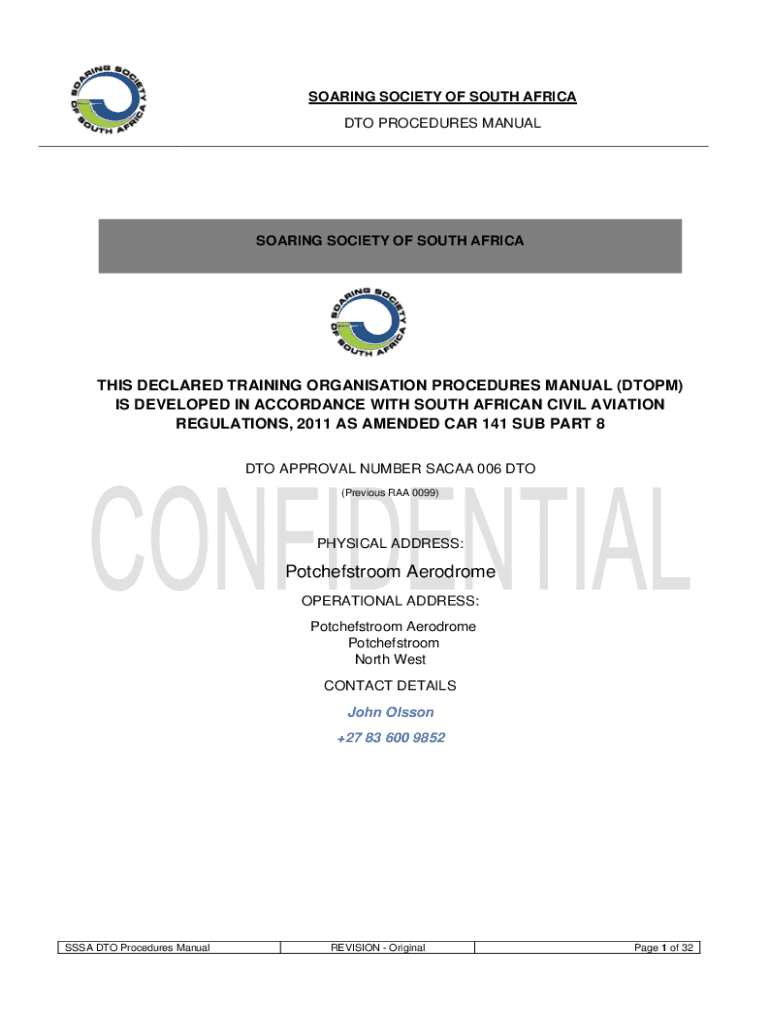 SOARING SOCIETY OF SOUTH AFRICA

SOARING SOCIETY OF SOUTH AFRICA
DTO PROCEDURES MANUAL

SOARING SOCIETY OF SOUTH AFRICA

SOARING SOCIETY OF SOUTH AFRICA

THIS DECLARED TRAINING ORGANISATION PROCEDURES MANUAL (DTOPM) IS DEVELOPED IN ACCORDANCE WITH SOUTH AFRICAN CIVIL AVIATION REGULATIONS, 2011 AS AMENDED CAR 141 SUB PART 8

DTO APPROVAL NUMBER SACAA 006 DTO
(Previous RAA 0099)

CONFIDENTIAL

PHYSICAL ADDRESS:

Potchefstroom Aerodrome

OPERATIONAL ADDRESS:

Potchefstroom Aerodrome
Potchefstroom
North West

CONTACT DETAILS

John Olsson

+27 83 600 9852

| SSSA DTO Procedures Manual | REVISION - Original | Page 1 of 32 |
|---|---|---|